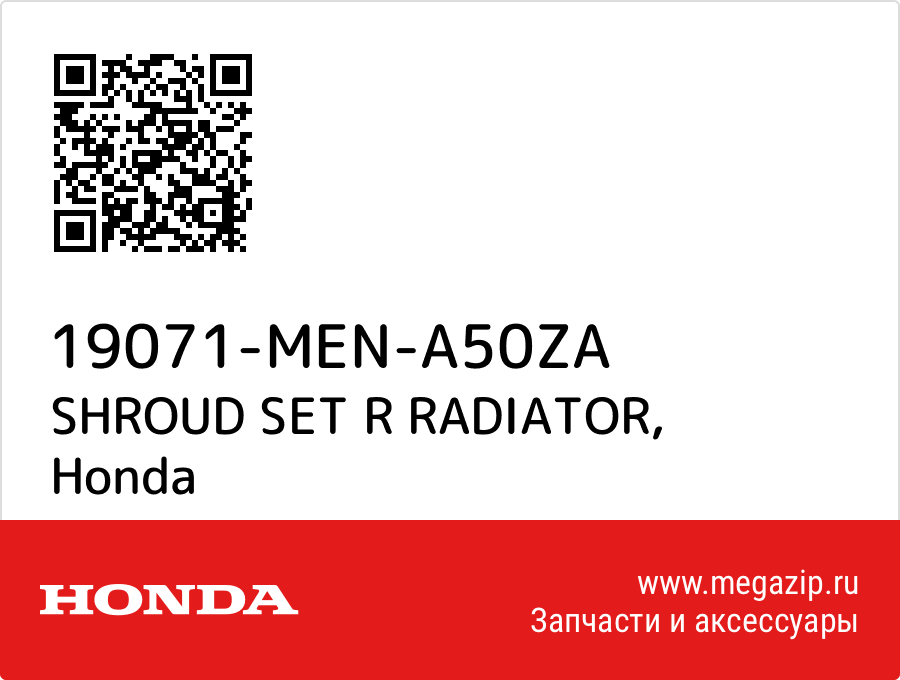 19071-MEN-A50ZA
SHROUD SET R RADIATOR,
Honda

HONDA

www.megazip.ru
Запчасти и аксессуары